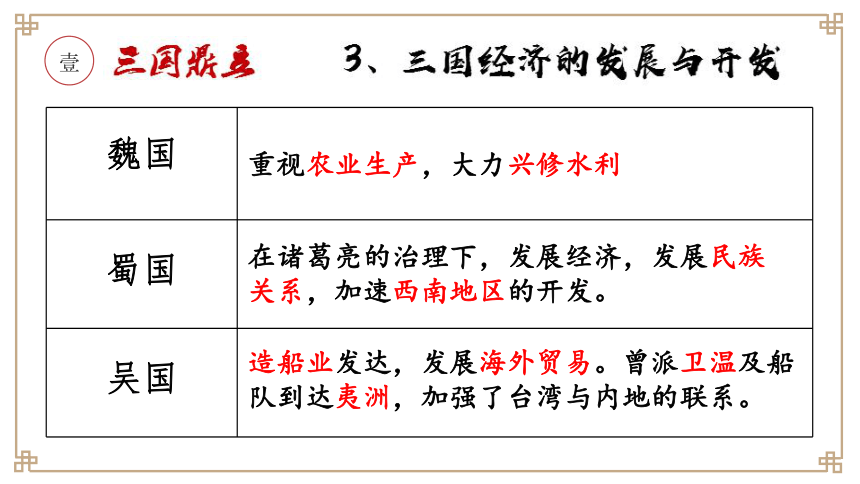 壹 三国鼎立 3、三国经济的发展与开发

| 魏国 | 重视农业生产，大力兴修水利 |
|---|---|
| 蜀国 | 在诸葛亮的治理下，发展经济，发展民族关系，加速西南地区的开发。 |
| 吴国 | 造船业发达，发展海外贸易。曾派卫温及船队到达夷洲，加强了台湾与内地的联系。 |